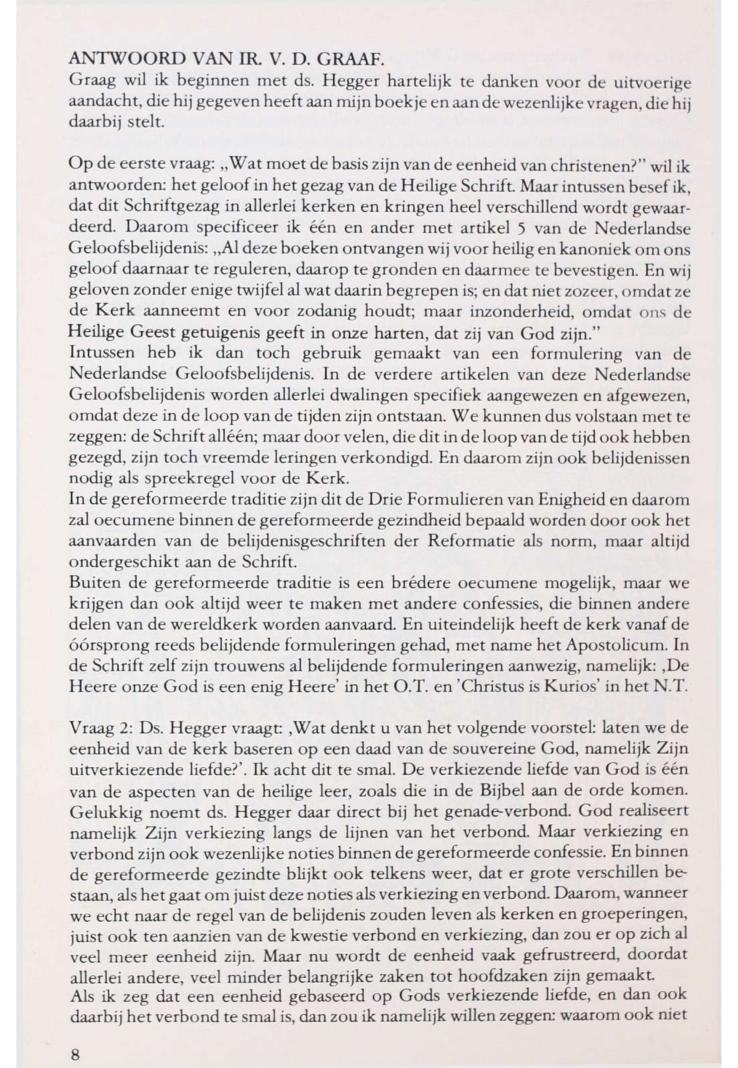 ANTWOORD VAN IR. V. D. GRAAF.
Graag wil ik beginnen met ds. Hegger hartelijk te danken voor de uitvoerige aandacht, die hij gegeven heeft aan mijn boekje en aan de wezenlijke vragen, die hij daarbij stelt.

Op de eerste vraag: „Wat moet de basis zijn van de eenheid van christenen?" wil ik antwoorden: het geloof in het gezag van de Heilige Schrift. Maar intussen besef ik, dat dit Schriftgezag in allerlei kerken en kringen heel verschillend wordt gewaardeerd. Daarom specificeer ik één en ander met artikel 5 van de Nederlandse Geloofsbelijdenis: „Al deze boeken ontvangen wij voor heilig en kanoniek om ons geloof daarnaar te reguleren, daarop te gronden en daarmee te bevestigen. En wij geloven zonder enige twijfel al wat daarin begrepen is; en dat niet zozeer, omdat ze de Kerk aanneemt en voor zodanig houdt; maar inzonderheid, omdat ons de Heilige Geest getuigenis geeft in onze harten, dat zij van God zijn."
Intussen heb ik dan toch gebruik gemaakt van een formulering van de Nederlandse Geloofsbelijdenis. In de verdere artikelen van deze Nederlandse Geloofsbelijdenis worden allerlei dwalingen specifiek aangewezen en afgewezen, omdat deze in de loop van de tijden zijn ontstaan. We kunnen dus volstaan met te zeggen: de Schrift alléén; maar door velen, die dit in de loop van de tijd ook hebben gezegd, zijn toch vreemde leringen verkondigd. En daarom zijn ook belijdenissen nodig als spreekregel voor de Kerk.
In de gereformeerde traditie zijn dit de Drie Formulieren van Enigheid en daarom zal oecumene binnen de gereformeerde gezindheid bepaald worden door ook het aanvaarden van de belijdenisgeschriften der Reformatie als norm, maar altijd ondergeschikt aan de Schrift.
Buiten de gereformeerde traditie is een brédere oecumene mogelijk, maar we krijgen dan ook altijd weer te maken met andere confessies, die binnen andere delen van de wereldkerk worden aanvaard. En uiteindelijk heeft de kerk vanaf de óórsprong reeds belijdende formuleringen gehad, met name het Apostolicum. In de Schrift zelf zijn trouwens al belijdende formuleringen aanwezig, namelijk: ‚De Heere onze God is een enig Heere' in het O.T. en 'Christus is Kurios' in het N.T.

Vraag 2: Ds. Hegger vraagt: ‚Wat denkt u van het volgende voorstel: laten we de eenheid van de kerk baseren op een daad van de souvereine God, namelijk Zijn uitverkiezende liefde?'. Ik acht dit te smal. De verkiezende liefde van God is één van de aspecten van de heilige leer, zoals die in de Bijbel aan de orde komen. Gelukkig noemt ds. Hegger daar direct bij het genade-verbond. God realiseert namelijk Zijn verkiezing langs de lijnen van het verbond. Maar verkiezing en verbond zijn ook wezenlijke noties binnen de gereformeerde confessie. En binnen de gereformeerde gezindte blijkt ook telkens weer, dat er grote verschillen bestaan, als het gaat om juist deze noties als verkiezing en verbond. Daarom, wanneer we echt naar de regel van de belijdenis zouden leven als kerken en groeperingen, juist ook ten aanzien van de kwestie verbond en verkiezing, dan zou er op zich al veel meer eenheid zijn. Maar nu wordt de eenheid vaak gefrustreerd, doordat allerlei andere, veel minder belangrijke zaken tot hoofdzaken zijn gemaakt.
Als ik zeg dat een eenheid gebaseerd op Gods verkiezende liefde, en dan ook daarbij het verbond te smal is, dan zou ik namelijk willen zeggen: waarom ook niet

8